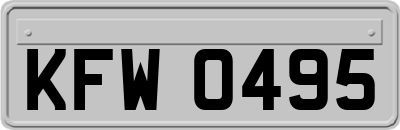 KFW 0495